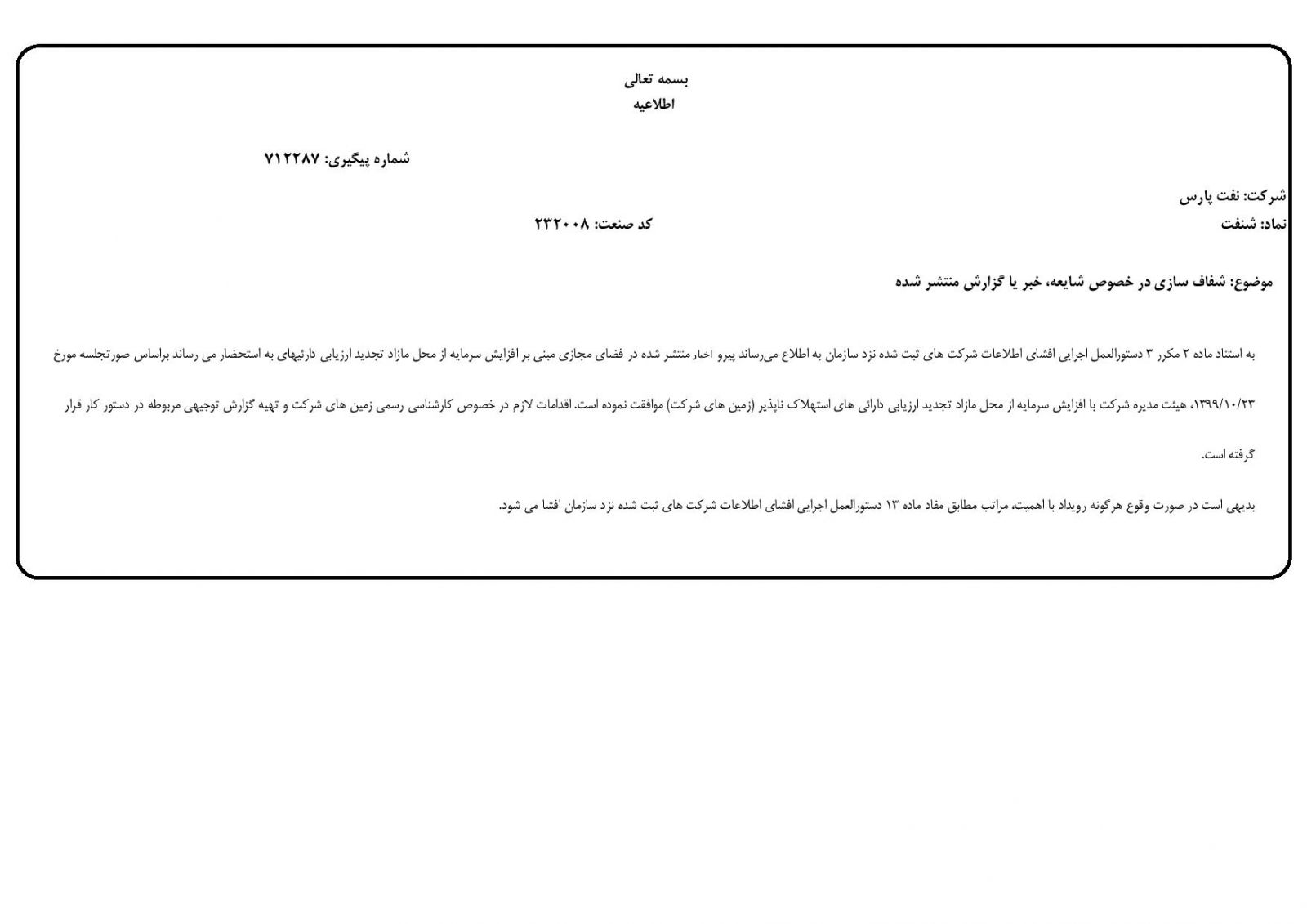 بسمه تعالی
اطلاعیه

شماره پیگیری: ۷۱۲۲۸۷

شرکت: نفت پارس
نماد: شنفت
کد صنعت: ۲۳۲۰۰۸

موضوع: شفاف سازی در خصوص شایعه، خبر یا گزارش منتشر شده

به استناد ماده ۲ مکرر ۳ دستورالعمل اجرایی افشای اطلاعات شرکت های ثبت شده نزد سازمان به اطلاع می‌رساند پیرو اخبار منتشر شده در فضای مجازی مبنی بر افزایش سرمایه از محل مازاد تجدید ارزیابی دارئیهای به استحضار می رساند براساس صورتجلسه مورخ ۱۳۹۹/۱۰/۲۳، هیئت مدیره شرکت با افزایش سرمایه از محل مازاد تجدید ارزیابی دارائی های استهلاک ناپذیر (زمین های شرکت) موافقت نموده است. اقدامات لازم در خصوص کارشناسی رسمی زمین های شرکت و تهیه گزارش توجیهی مربوطه در دستور کار قرار گرفته است.

بدیهی است در صورت وقوع هرگونه رویداد با اهمیت، مراتب مطابق مفاد ماده ۱۳ دستورالعمل اجرایی افشای اطلاعات شرکت های ثبت شده نزد سازمان افشا می شود.